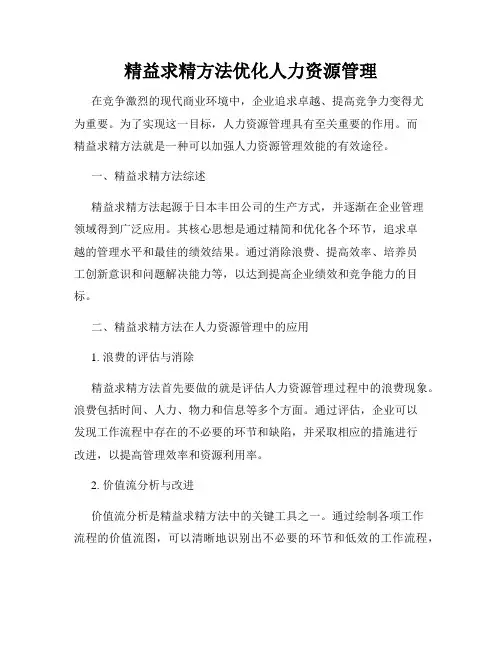 精益求精方法优化人力资源管理

在竞争激烈的现代商业环境中，企业追求卓越、提高竞争力变得尤为重要。为了实现这一目标，人力资源管理具有至关重要的作用。而精益求精方法就是一种可以加强人力资源管理效能的有效途径。

一、精益求精方法综述

精益求精方法起源于日本丰田公司的生产方式，并逐渐在企业管理领域得到广泛应用。其核心思想是通过精简和优化各个环节，追求卓越的管理水平和最佳的绩效结果。通过消除浪费、提高效率、培养员工创新意识和问题解决能力等，以达到提高企业绩效和竞争能力的目标。

二、精益求精方法在人力资源管理中的应用

1. 浪费的评估与消除

精益求精方法首先要做的就是评估人力资源管理过程中的浪费现象。浪费包括时间、人力、物力和信息等多个方面。通过评估，企业可以发现工作流程中存在的不必要的环节和缺陷，并采取相应的措施进行改进，以提高管理效率和资源利用率。

2. 价值流分析与改进

价值流分析是精益求精方法中的关键工具之一。通过绘制各项工作流程的价值流图，可以清晰地识别出不必要的环节和低效的工作流程，